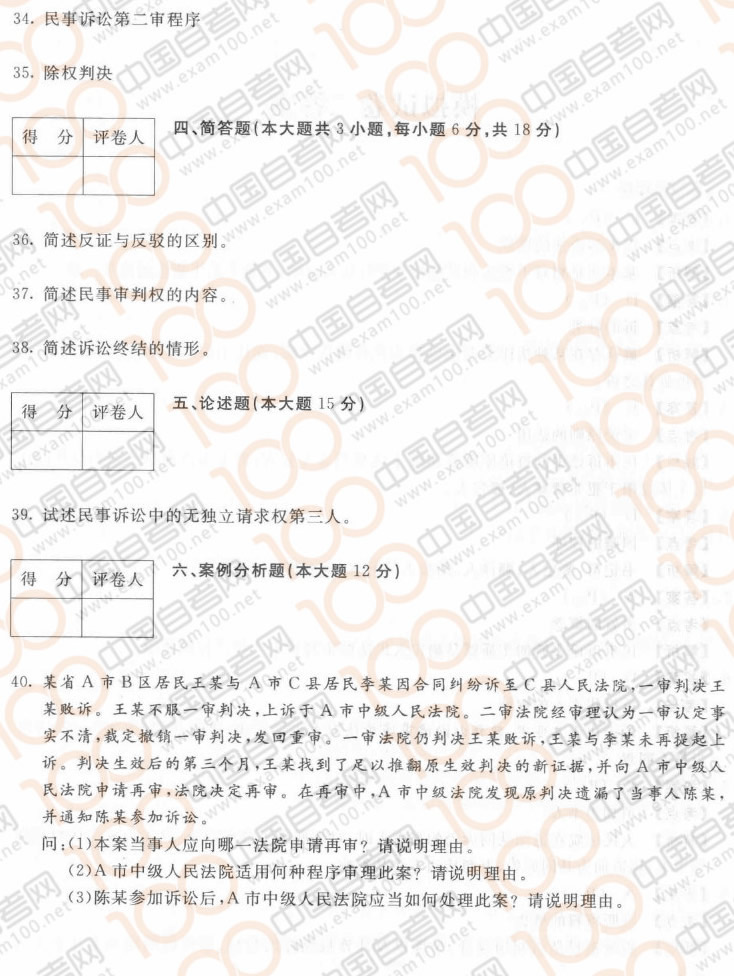 34. 民事诉讼第二审程序

35. 除权判决

| 得　分 | 评卷人 |
|---|---|
| | |

四、简答题(本大题共 3 小题,每小题 6 分,共 18 分)

36. 简述反证与反驳的区别。

37. 简述民事审判权的内容。

38. 简述诉讼终结的情形。

| 得　分 | 评卷人 |
|---|---|
| | |

五、论述题(本大题 15 分)

39. 试述民事诉讼中的无独立请求权第三人。

| 得　分 | 评卷人 |
|---|---|
| | |

六、案例分析题(本大题 12 分)

40. 某省 A 市 B 区居民王某与 A 市 C 县居民李某因合同纠纷诉至 C 县人民法院,一审判决王某败诉。王某不服一审判决,上诉于 A 市中级人民法院。二审法院经审理认为一审认定事实不清,裁定撤销一审判决,发回重审。一审法院仍判决王某败诉,王某与李某未再提起上诉。判决生效后的第三个月,王某找到了足以推翻原生效判决的新证据,并向 A 市中级人民法院申请再审,法院决定再审。在再审中,A 市中级法院发现原判决遗漏了当事人陈某,并通知陈某参加诉讼。
问:(1)本案当事人应向哪一法院申请再审?请说明理由。
(2)A 市中级人民法院适用何种程序审理此案?请说明理由。
(3)陈某参加诉讼后,A 市中级人民法院应当如何处理此案?请说明理由。

中国自考网 www.exam100.net